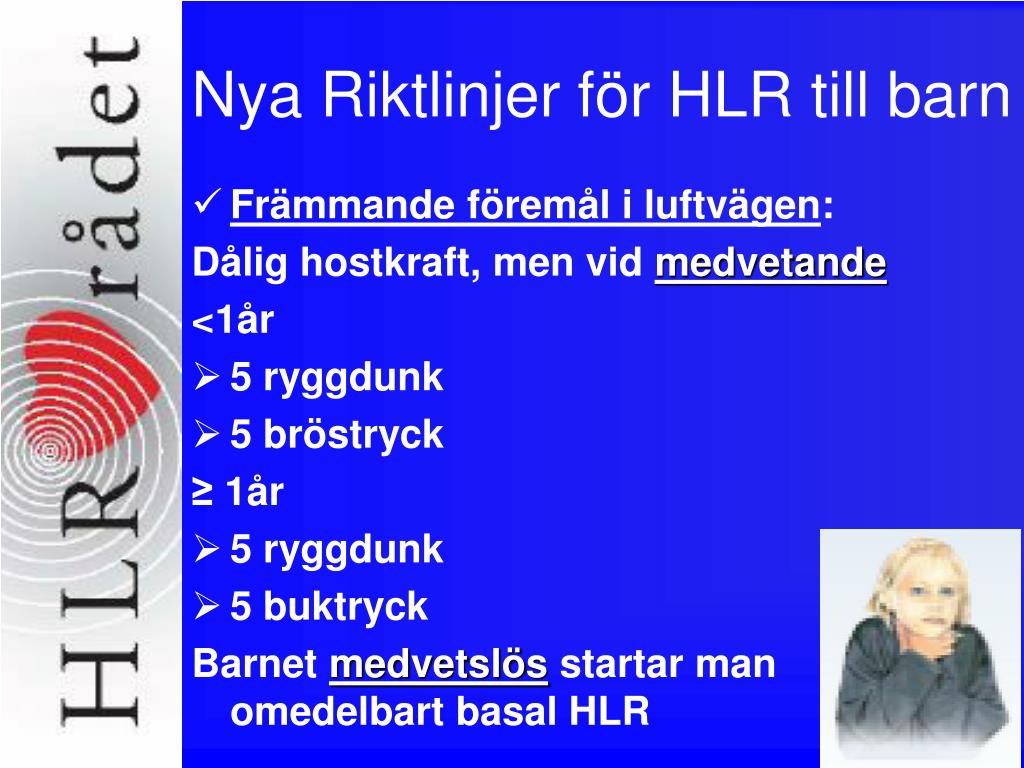 HLR rådet

Nya Riktlinjer för HLR till barn

✓ Främmande föremål i luftvägen:
Dålig hostkraft, men vid medvetande
<1år
➢ 5 ryggdunk
➢ 5 bröstryck
≥ 1år
➢ 5 ryggdunk
➢ 5 buktryck
Barnet medvetslös startar man omedelbart basal HLR